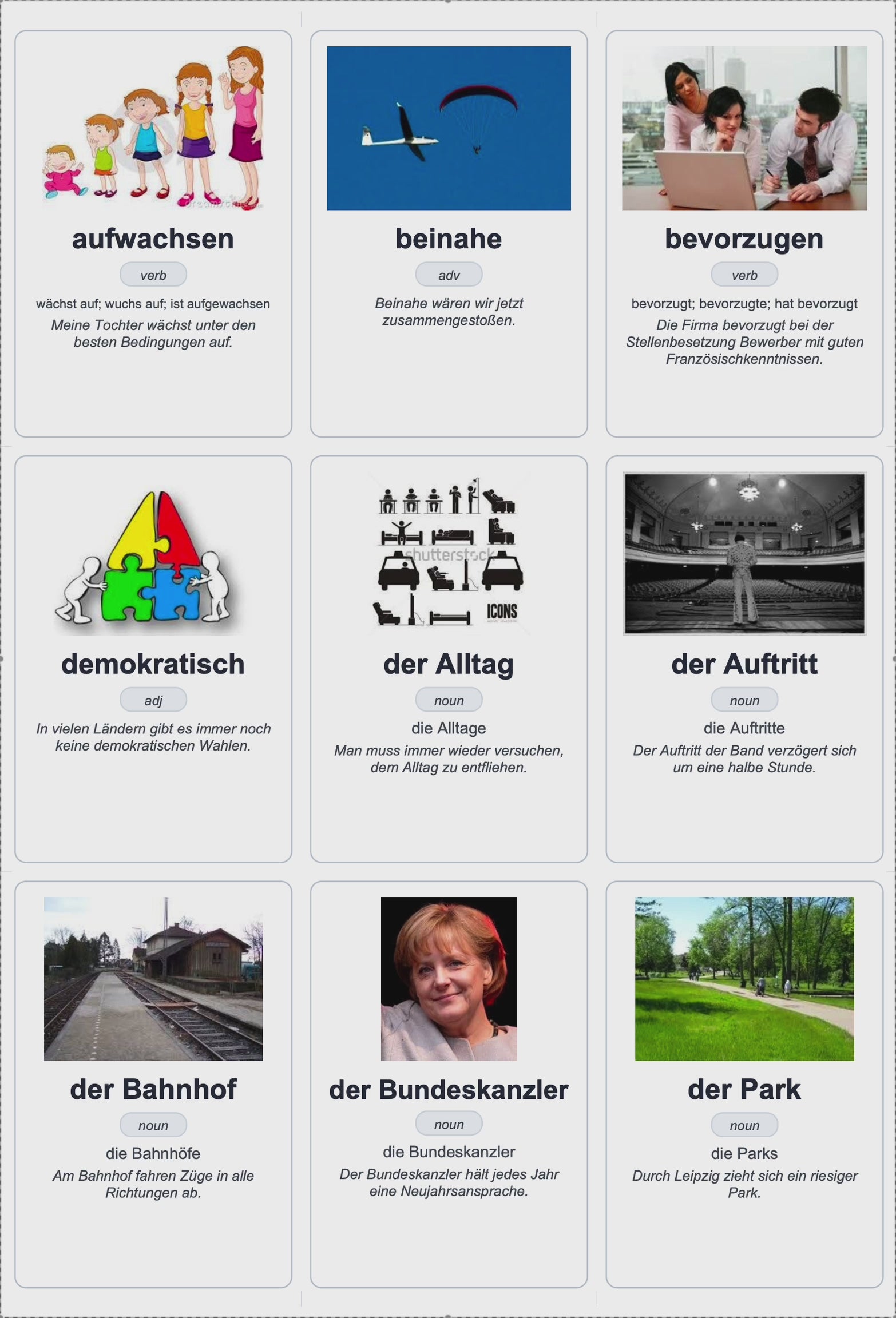 aufwachsen

verb

wächst auf; wuchs auf; ist aufgewachsen

Meine Tochter wächst unter den besten Bedingungen auf.

beinahe

adv

Beinahe wären wir jetzt zusammengestoßen.

bevorzugen

verb

bevorzugt; bevorzugte; hat bevorzugt

Die Firma bevorzugt bei der Stellenbesetzung Bewerber mit guten Französischkenntnissen.

demokratisch

adj

In vielen Ländern gibt es immer noch keine demokratischen Wahlen.

shutterstock

ICONS

der Alltag

noun

die Alltage

Man muss immer wieder versuchen, dem Alltag zu entfliehen.

der Auftritt

noun

die Auftritte

Der Auftritt der Band verzögert sich um eine halbe Stunde.

der Bahnhof

noun

die Bahnhöfe

Am Bahnhof fahren Züge in alle Richtungen ab.

der Bundeskanzler

noun

die Bundeskanzler

Der Bundeskanzler hält jedes Jahr eine Neujahrsansprache.

der Park

noun

die Parks

Durch Leipzig zieht sich ein riesiger Park.